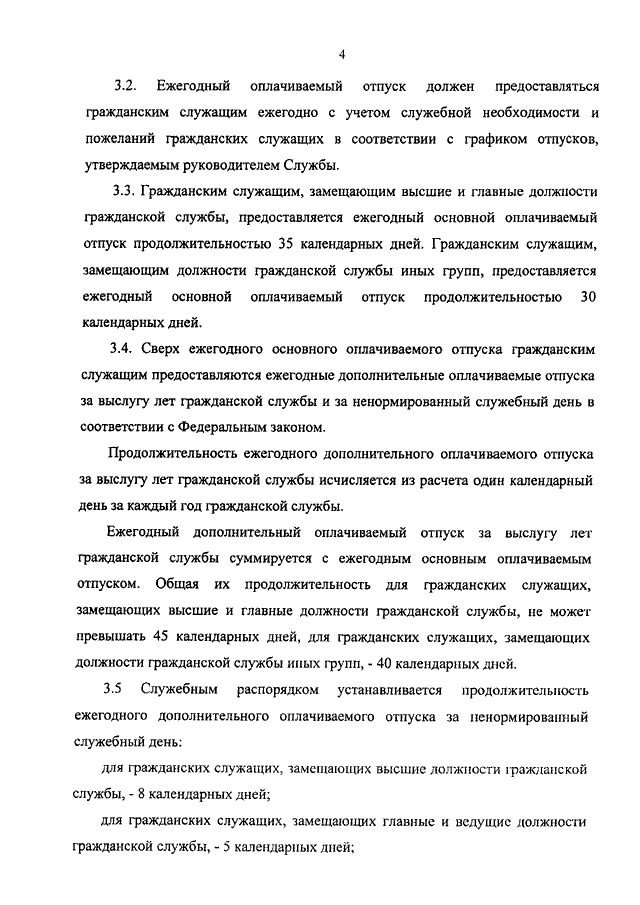 4

3.2. Ежегодный оплачиваемый отпуск должен предоставляться гражданским служащим ежегодно с учетом служебной необходимости и пожеланий гражданских служащих в соответствии с графиком отпусков, утверждаемым руководителем Службы.

3.3. Гражданским служащим, замещающим высшие и главные должности гражданской службы, предоставляется ежегодный основной оплачиваемый отпуск продолжительностью 35 календарных дней. Гражданским служащим, замещающим должности гражданской службы иных групп, предоставляется ежегодный основной оплачиваемый отпуск продолжительностью 30 календарных дней.

3.4. Сверх ежегодного основного оплачиваемого отпуска гражданским служащим предоставляются ежегодные дополнительные оплачиваемые отпуска за выслугу лет гражданской службы и за ненормированный служебный день в соответствии с Федеральным законом.

Продолжительность ежегодного дополнительного оплачиваемого отпуска за выслугу лет гражданской службы исчисляется из расчета один календарный день за каждый год гражданской службы.

Ежегодный дополнительный оплачиваемый отпуск за выслугу лет гражданской службы суммируется с ежегодным основным оплачиваемым отпуском. Общая их продолжительность для гражданских служащих, замещающих высшие и главные должности гражданской службы, не может превышать 45 календарных дней, для гражданских служащих, замещающих должности гражданской службы иных групп, - 40 календарных дней.

3.5 Служебным распорядком устанавливается продолжительность ежегодного дополнительного оплачиваемого отпуска за ненормированный служебный день:

для гражданских служащих, замещающих высшие должности гражданской службы, - 8 календарных дней;

для гражданских служащих, замещающих главные и ведущие должности гражданской службы, - 5 календарных дней;